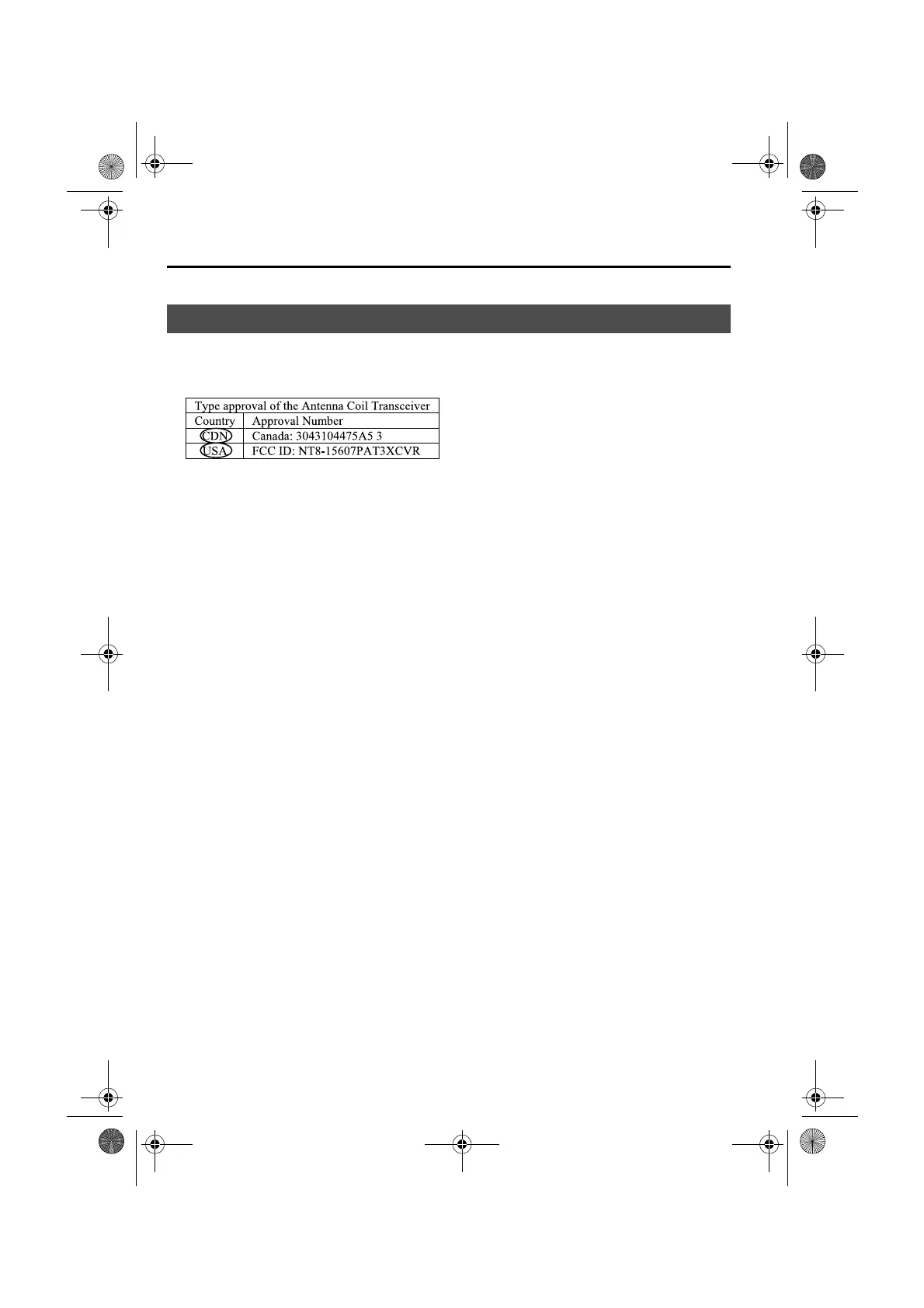 | Type approval of the Antenna Coil Transceiver | |
|---|---|
| Country | Approval Number |
| CDN | Canada: 3043104475A5 3 |
| USA | FCC ID: NT8-15607PAT3XCVR |